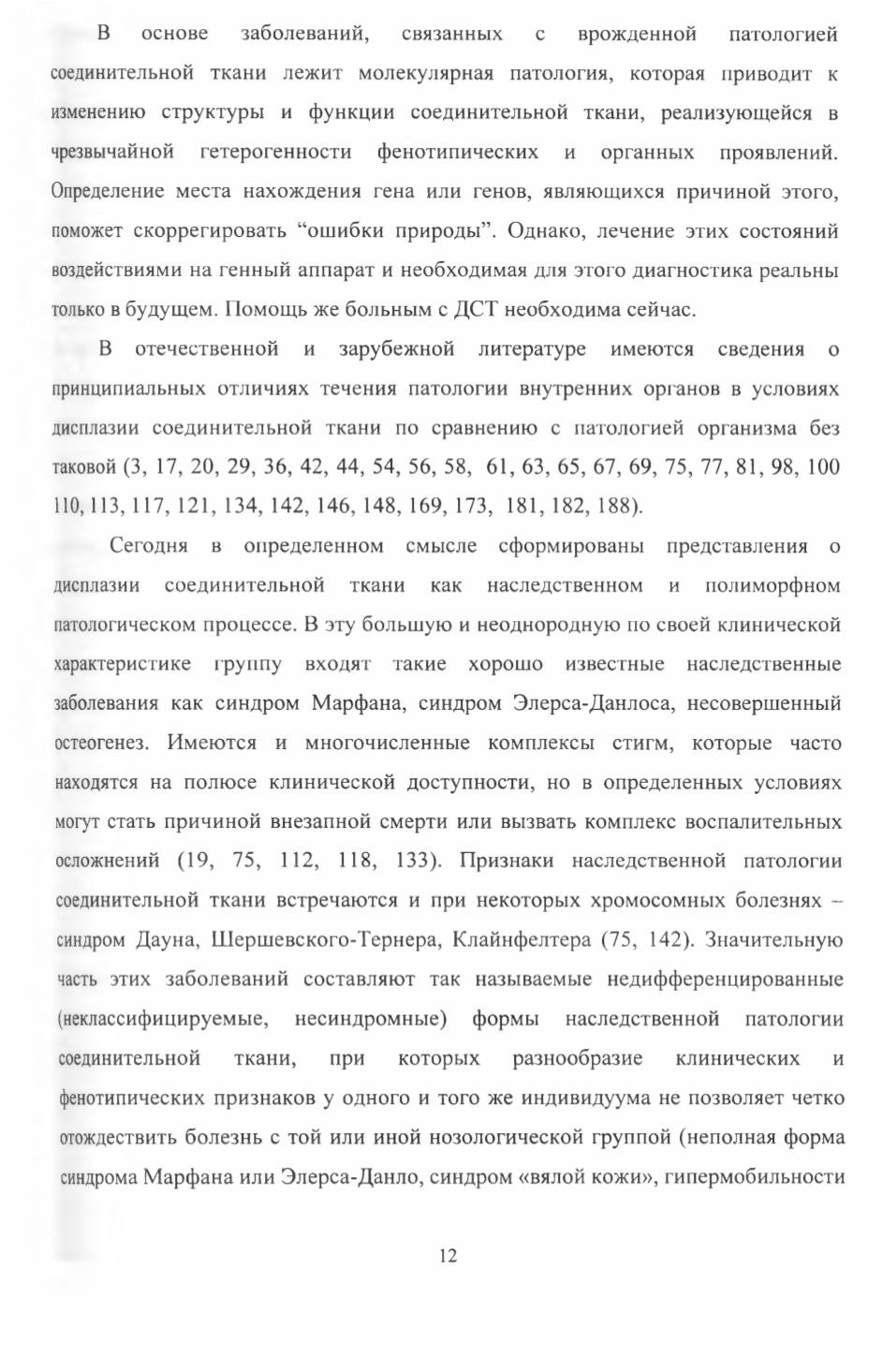 В основе заболеваний, связанных с врожденной патологией соединительной ткани лежит молекулярная патология, которая приводит к изменению структуры и функции соединительной ткани, реализующейся в чрезвычайной гетерогенности фенотипических и органных проявлений. Определение места нахождения гена или генов, являющихся причиной этого, поможет скоррегировать “ошибки природы”. Однако, лечение этих состояний воздействиями на генный аппарат и необходимая для этого диагностика реальны только в будущем. Помощь же больным с ДСТ необходима сейчас.

В отечественной и зарубежной литературе имеются сведения о принципиальных отличиях течения патологии внутренних органов в условиях дисплазии соединительной ткани по сравнению с патологией организма без таковой (3, 17, 20, 29, 36, 42, 44, 54, 56, 58, 61, 63, 65, 67, 69, 75, 77, 81, 98, 100 110, 113, 117, 121, 134, 142, 146, 148, 169, 173, 181, 182, 188).

Сегодня в определенном смысле сформированы представления о дисплазии соединительной ткани как наследственном и полиморфном патологическом процессе. В эту большую и неоднородную по своей клинической характеристике группу входят такие хорошо известные наследственные заболевания как синдром Марфана, синдром Элерса-Данлоса, несовершенный остеогенез. Имеются и многочисленные комплексы стигм, которые часто находятся на полюсе клинической доступности, но в определенных условиях могут стать причиной внезапной смерти или вызвать комплекс воспалительных осложнений (19, 75, 112, 118, 133). Признаки наследственной патологии соединительной ткани встречаются и при некоторых хромосомных болезнях – синдром Дауна, Шершевского-Тернера, Клайнфелтера (75, 142). Значительную часть этих заболеваний составляют так называемые недифференцированные (неклассифицируемые, несиндромные) формы наследственной патологии соединительной ткани, при которых разнообразие клинических и фенотипических признаков у одного и того же индивидуума не позволяет четко отождествить болезнь с той или иной нозологической группой (неполная форма синдрома Марфана или Элерса-Данло, синдром «вялой кожи», гипермобильности

12